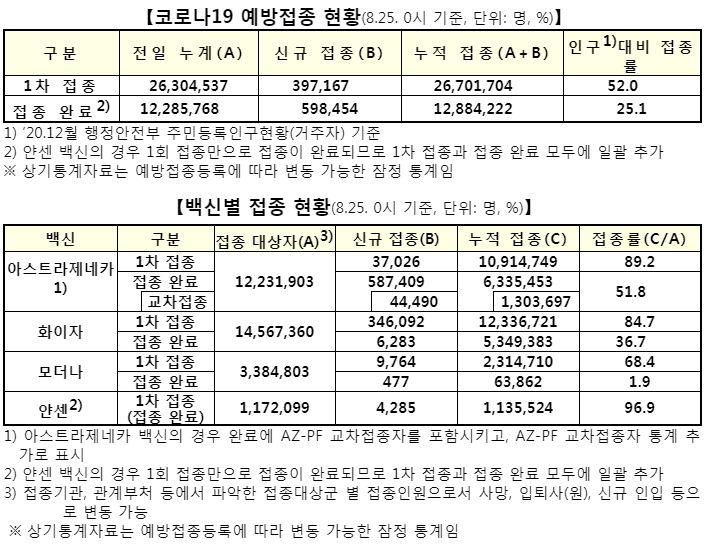 【코로나19 예방접종 현황(8.25. 0시 기준, 단위: 명, %)】

| 구분 | 전일 누계(A) | 신규 접종(B) | 누적 접종(A+B) | 인구$^{1)}$대비 접종률 |
|---|---|---|---|---|
| 1차 접종 | 26,304,537 | 397,167 | 26,701,704 | 52.0 |
| 접종 완료$^{2)}$ | 12,285,768 | 598,454 | 12,884,222 | 25.1 |

1) '20.12월 행정안전부 주민등록인구현황(거주자) 기준
2) 얀센 백신의 경우 1회 접종만으로 접종이 완료되므로 1차 접종과 접종 완료 모두에 일괄 추가
※ 상기통계자료는 예방접종등록에 따라 변동 가능한 잠정 통계임

【백신별 접종 현황(8.25. 0시 기준, 단위: 명, %)】

| 백신 | 구분 | 접종 대상자(A)$^{3)}$ | 신규 접종(B) | 누적 접종(C) | 접종률(C/A) |
|---|---|---|---|---|---|
| 아스트라제네카 1) | 1차 접종 | 12,231,903 | 37,026 | 10,914,749 | 89.2 |
| | 접종 완료 | | 587,409 | 6,335,453 | 51.8 |
| | 교차접종 | | 44,490 | 1,303,697 | |
| 화이자 | 1차 접종 | 14,567,360 | 346,092 | 12,336,721 | 84.7 |
| | 접종 완료 | | 6,283 | 5,349,383 | 36.7 |
| 모더나 | 1차 접종 | 3,384,803 | 9,764 | 2,314,710 | 68.4 |
| | 접종 완료 | | 477 | 63,862 | 1.9 |
| 얀센$^{2)}$ | 1차 접종 (접종 완료) | 1,172,099 | 4,285 | 1,135,524 | 96.9 |

1) 아스트라제네카 백신의 경우 완료에 AZ-PF 교차접종자를 포함시키고, AZ-PF 교차접종자 통계 추가로 표시
2) 얀센 백신의 경우 1회 접종만으로 접종이 완료되므로 1차 접종과 접종 완료 모두에 일괄 추가
3) 접종기관, 관계부처 등에서 파악한 접종대상군 별 접종인원으로서 사망, 입퇴사(원), 신규 인입 등으로 변동 가능
※ 상기통계자료는 예방접종등록에 따라 변동 가능한 잠정 통계임